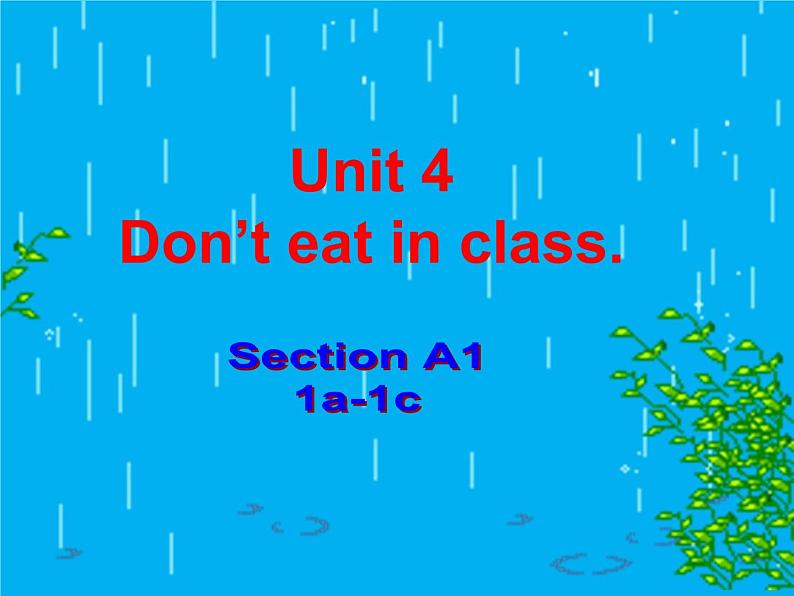 Unit 4
Don’t eat in class.

Section A1
1a-1c